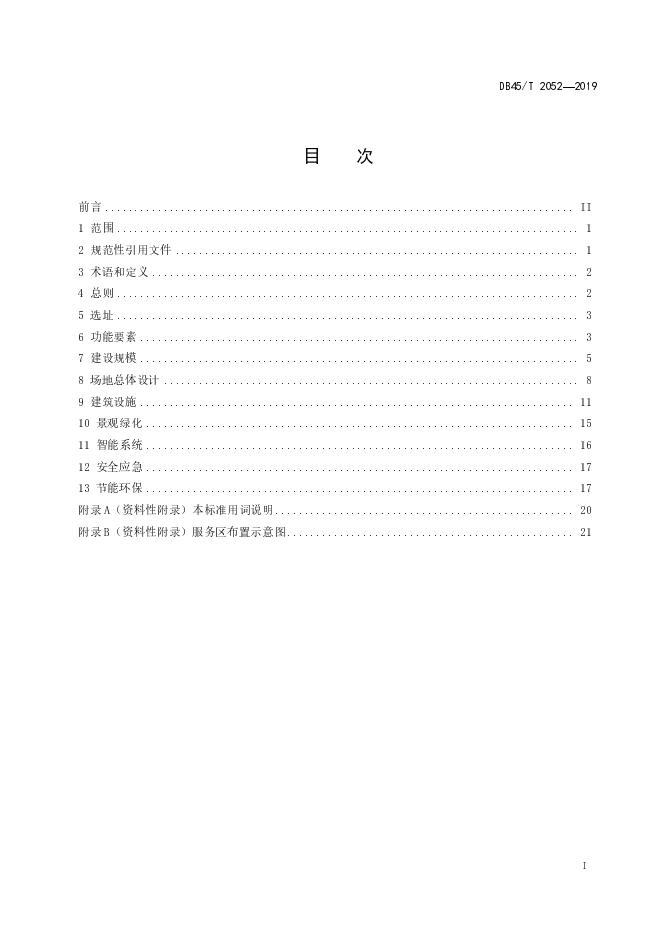 DB45/T 2052—2019

目 次

前言 II
1 范围 1
2 规范性引用文件 1
3 术语和定义 2
4 总则 2
5 选址 3
6 功能要素 3
7 建设规模 5
8 场地总体设计 8
9 建筑设施 11
10 景观绿化 15
11 智能系统 16
12 安全应急 17
13 节能环保 17
附录A（资料性附录）本标准用词说明 20
附录B（资料性附录）服务区布置示意图 21

I